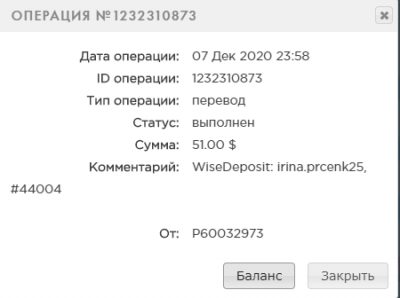 ОПЕРАЦИЯ №1232310873

×

Дата операции: 07 Дек 2020 23:58

ID операции: 1232310873

Тип операции: перевод

Статус: выполнен

Сумма: 51.00 $

Комментарий: WiseDeposit: irina.prcenk25, #44004

От: P60032973

Баланс

Закрыть